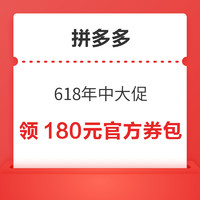 拼多多

618年中大促

领 180元官方券包